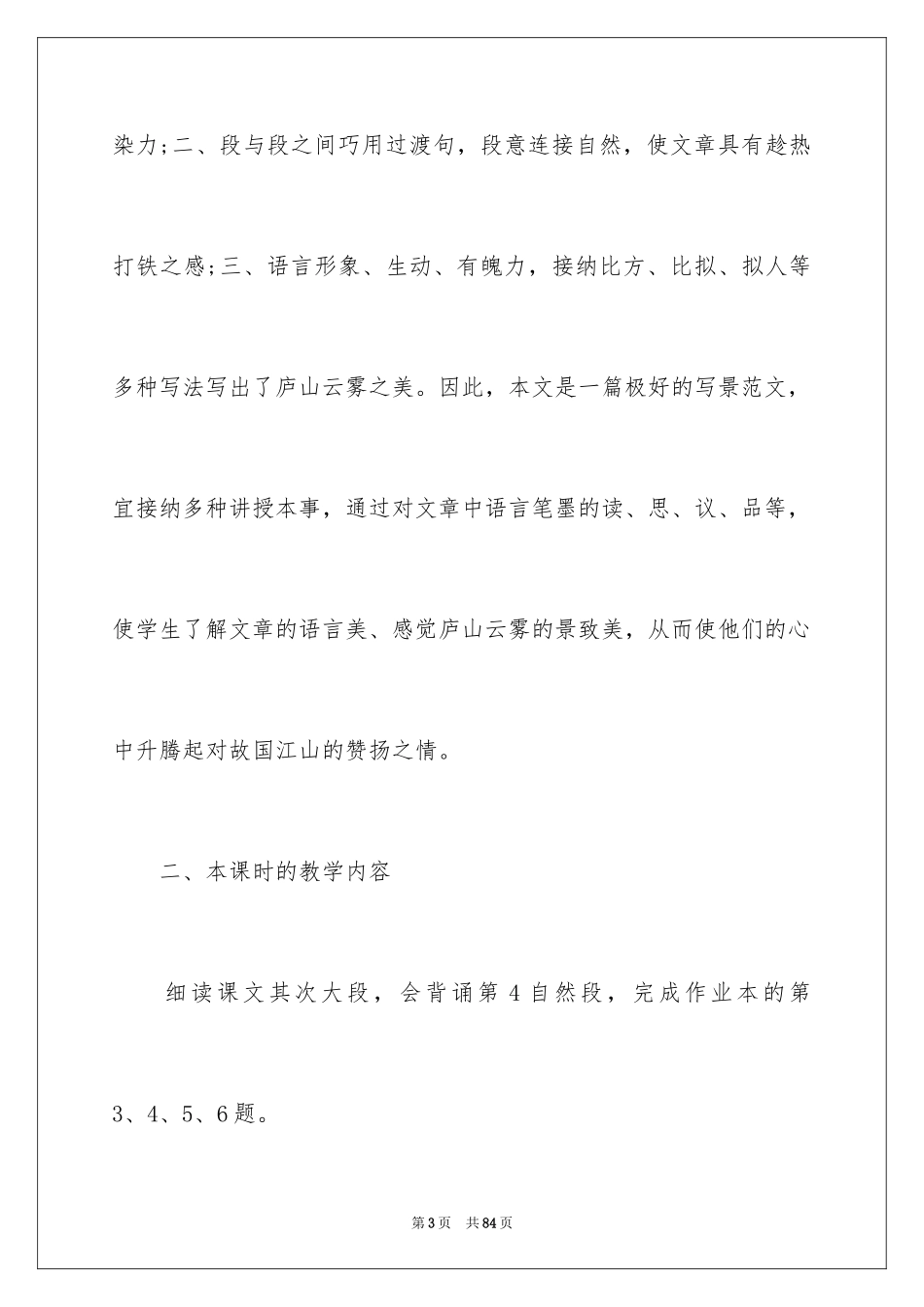 染力;二、段与段之间巧用过渡句，段意连接自然，使文章具有趁热打铁之感;三、语言形象、生动、有魄力，接纳比方、比拟、拟人等多种写法写出了庐山云雾之美。因此，本文是一篇极好的写景范文，宜接纳多种讲授本事，通过对文章中语言笔墨的读、思、议、品等，使学生了解文章的语言美、感觉庐山云雾的景致美，从而使他们的心中升腾起对故国江山的赞扬之情。

二、本课时的教学内容

细读课文其次大段，会背诵第 4 自然段，完成作业本的第 3、4、5、6 题。

第 3 页　共 84 页